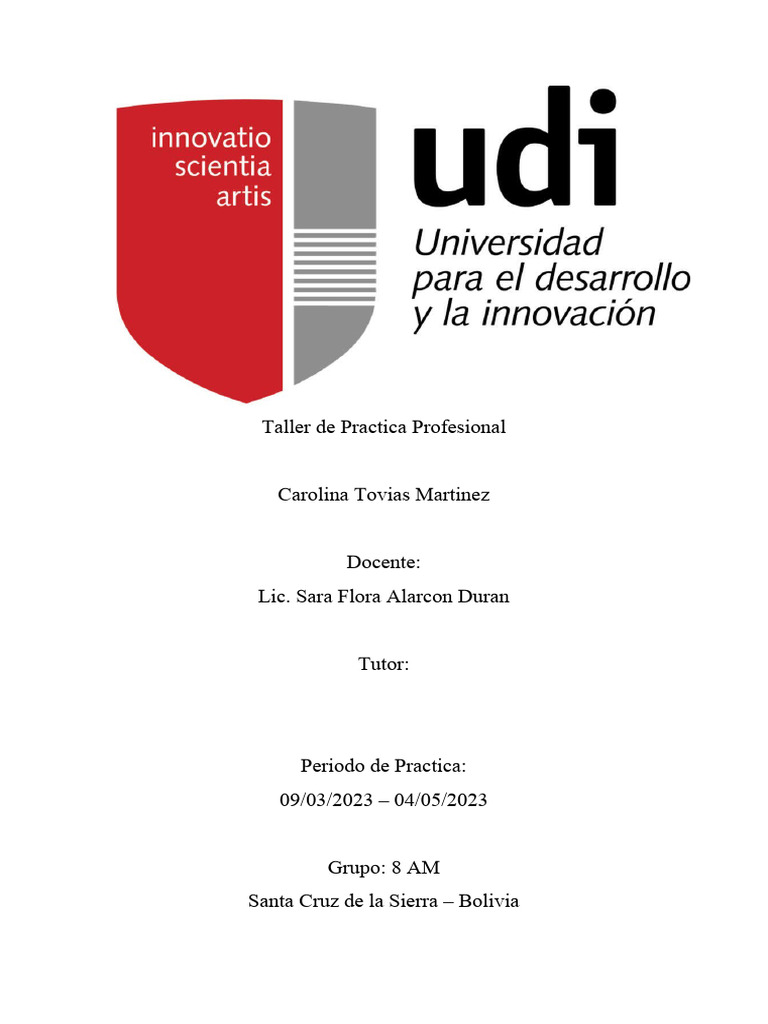 innovatio scientia artis

udi

Universidad para el desarrollo y la innovación

Taller de Practica Profesional

Carolina Tovias Martinez

Docente:
Lic. Sara Flora Alarcon Duran

Tutor:

Periodo de Practica:
09/03/2023 – 04/05/2023

Grupo: 8 AM
Santa Cruz de la Sierra – Bolivia